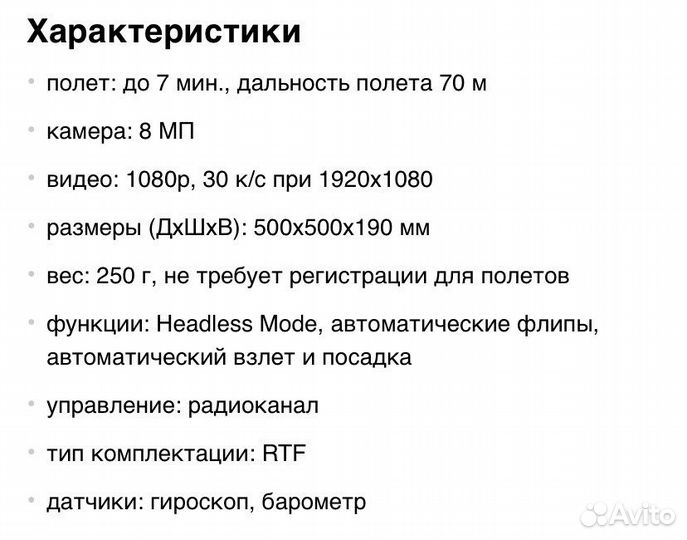 Характеристики

• полет: до 7 мин., дальность полета 70 м

• камера: 8 МП

• видео: 1080p, 30 к/с при 1920x1080

• размеры (ДхШхВ): 500x500x190 мм

• вес: 250 г, не требует регистрации для полетов

• функции: Headless Mode, автоматические флипы, автоматический взлет и посадка

• управление: радиоканал

• тип комплектации: RTF

• датчики: гироскоп, барометр

Avito